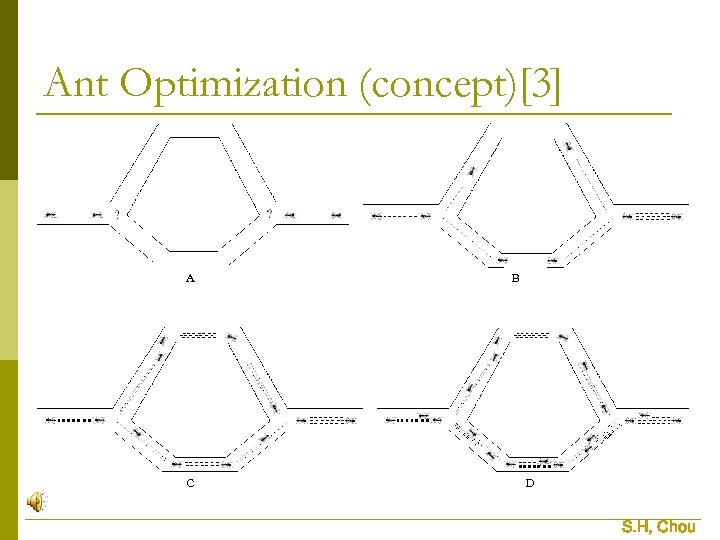 Ant Optimization (concept)[3]

?

?

A

B

C

D

S.H, Chou